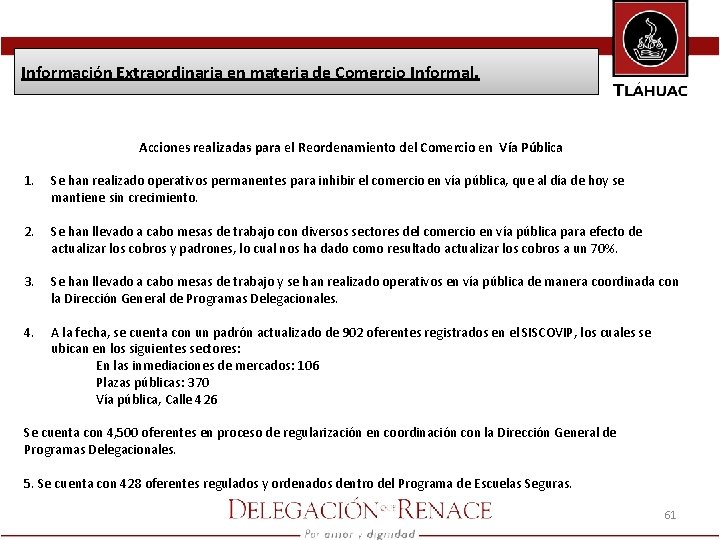 Información Extraordinaria en materia de Comercio Informal.

TLÁHUAC

Acciones realizadas para el Reordenamiento del Comercio en Vía Pública

1. Se han realizado operativos permanentes para inhibir el comercio en vía pública, que al día de hoy se mantiene sin crecimiento.

2. Se han llevado a cabo mesas de trabajo con diversos sectores del comercio en vía pública para efecto de actualizar los cobros y padrones, lo cual nos ha dado como resultado actualizar los cobros a un 70%.

3. Se han llevado a cabo mesas de trabajo y se han realizado operativos en vía pública de manera coordinada con la Dirección General de Programas Delegacionales.

4. A la fecha, se cuenta con un padrón actualizado de 902 oferentes registrados en el SISCOVIP, los cuales se ubican en los siguientes sectores:
En las inmediaciones de mercados: 106
Plazas públicas: 370
Vía pública, Calle 426

Se cuenta con 4,500 oferentes en proceso de regularización en coordinación con la Dirección General de Programas Delegacionales.

5. Se cuenta con 428 oferentes regulados y ordenados dentro del Programa de Escuelas Seguras.

DELEGACIÓN QUE RENACE
Por amor y dignidad

61